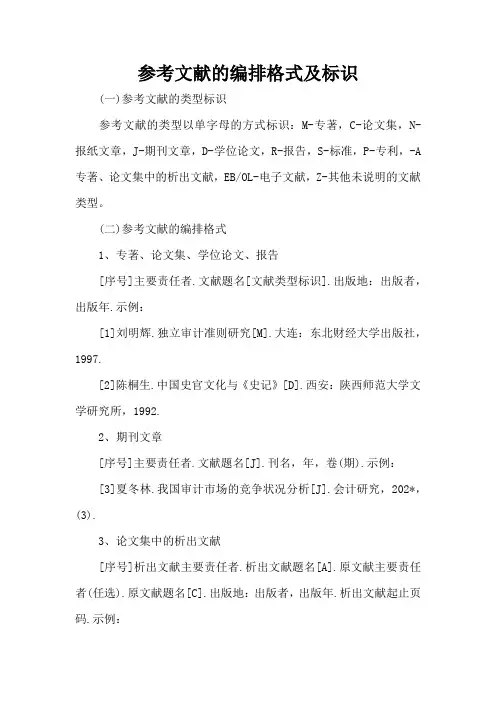 参考文献的编排格式及标识

(一)参考文献的类型标识

参考文献的类型以单字母的方式标识：M-专著，C-论文集，N-报纸文章，J-期刊文章，D-学位论文，R-报告，S-标准，P-专利，-A专著、论文集中的析出文献，EB/OL-电子文献，Z-其他未说明的文献类型。

(二)参考文献的编排格式

1、专著、论文集、学位论文、报告

[序号]主要责任者.文献题名[文献类型标识].出版地：出版者，出版年.示例：

[1]刘明辉.独立审计准则研究[M].大连：东北财经大学出版社，1997.

[2]陈桐生.中国史官文化与《史记》[D].西安：陕西师范大学文学研究所，1992.

2、期刊文章

[序号]主要责任者.文献题名[J].刊名，年，卷(期).示例：

[3]夏冬林.我国审计市场的竞争状况分析[J].会计研究，202*，(3).

3、论文集中的析出文献

[序号]析出文献主要责任者.析出文献题名[A].原文献主要责任者(任选).原文献题名[C].出版地：出版者，出版年.析出文献起止页码.示例：